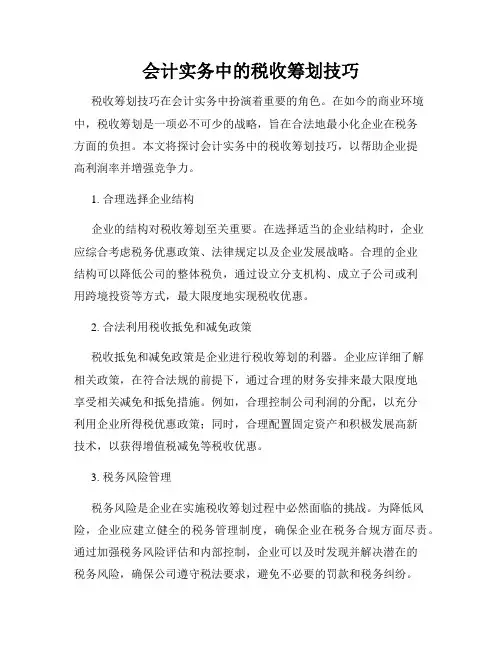 会计实务中的税收筹划技巧

税收筹划技巧在会计实务中扮演着重要的角色。在如今的商业环境中，税收筹划是一项必不可少的战略，旨在合法地最小化企业在税务方面的负担。本文将探讨会计实务中的税收筹划技巧，以帮助企业提高利润率并增强竞争力。

1. 合理选择企业结构

企业的结构对税收筹划至关重要。在选择适当的企业结构时，企业应综合考虑税务优惠政策、法律规定以及企业发展战略。合理的企业结构可以降低公司的整体税负，通过设立分支机构、成立子公司或利用跨境投资等方式，最大限度地实现税收优惠。

2. 合法利用税收抵免和减免政策

税收抵免和减免政策是企业进行税收筹划的利器。企业应详细了解相关政策，在符合法规的前提下，通过合理的财务安排来最大限度地享受相关减免和抵免措施。例如，合理控制公司利润的分配，以充分利用企业所得税优惠政策；同时，合理配置固定资产和积极发展高新技术，以获得增值税减免等税收优惠。

3. 税务风险管理

税务风险是企业在实施税收筹划过程中必然面临的挑战。为降低风险，企业应建立健全的税务管理制度，确保企业在税务合规方面尽责。通过加强税务风险评估和内部控制，企业可以及时发现并解决潜在的税务风险，确保公司遵守税法要求，避免不必要的罚款和税务纠纷。